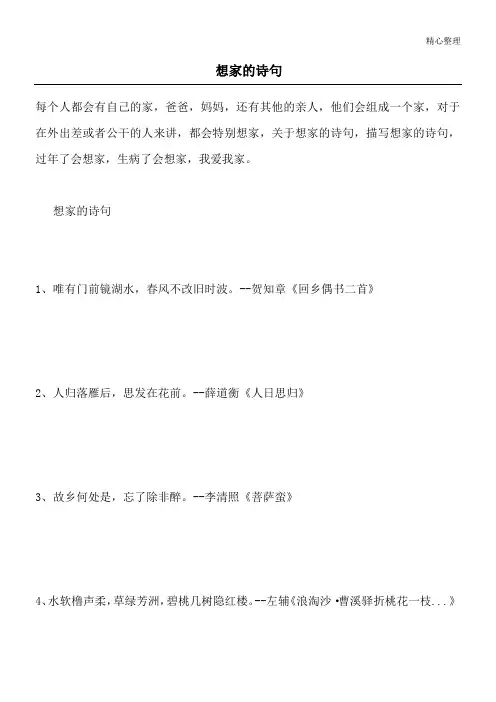 精心整理

想家的诗句

每个人都会有自己的家，爸爸，妈妈，还有其他的亲人，他们会组成一个家，对于在外出差或者公干的人来讲，都会特别想家，关于想家的诗句，描写想家的诗句，过年了会想家，生病了会想家，我爱我家。

想家的诗句

1、唯有门前镜湖水，春风不改旧时波。--贺知章《回乡偶书二首》

2、人归落雁后，思发在花前。--薛道衡《人日思归》

3、故乡何处是，忘了除非醉。--李清照《菩萨蛮》

4、水软橹声柔，草绿芳洲，碧桃几树隐红楼。--左辅《浪淘沙·曹溪驿折桃花一枝...》